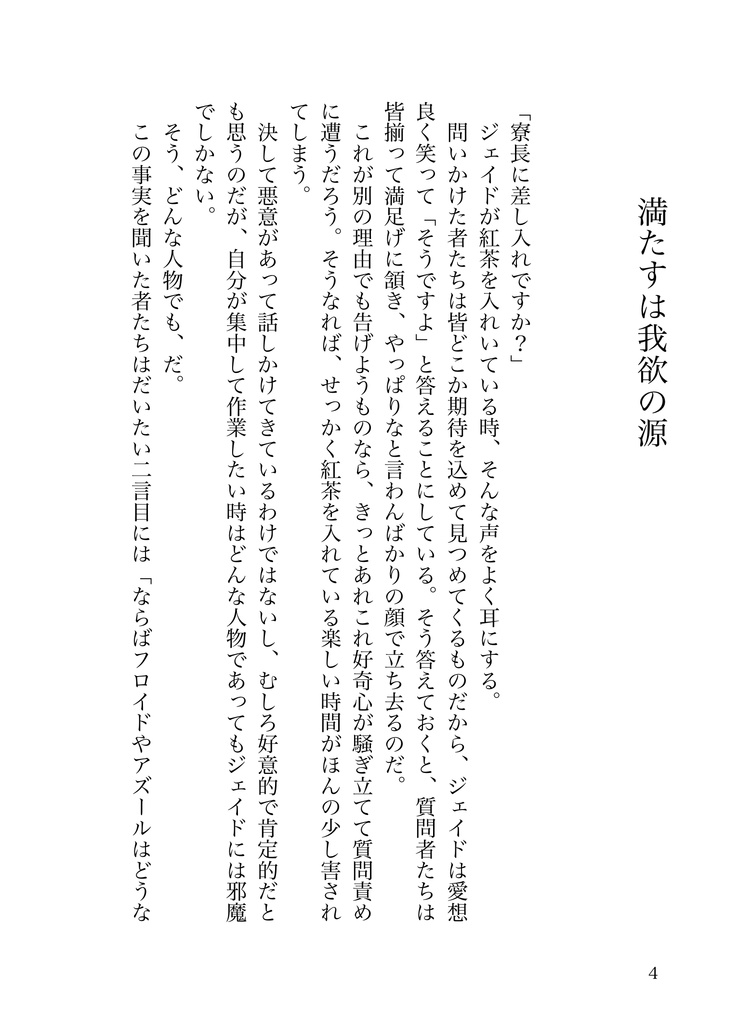 満たすは我欲の源

「寮長に差し入れですか？」

ジェイドが紅茶を入れいている時、そんな声をよく耳にする。

問いかけた者たちは皆どこか期待を込めて見つめてくるものだから、ジェイドは愛想良く笑って「そうですよ」と答えることにしている。そう答えておくと、質問者たちは皆揃って満足げに頷き、やっぱりなと言わんばかりの顔で立ち去るのだ。

これが別の理由でも告げようものなら、きっとあれこれ好奇心が騒ぎ立てて質問責めに遭うだろう。そうなれば、せっかく紅茶を入れている楽しい時間がほんの少し害されてしまう。

決して悪意があって話しかけてきているわけではないし、むしろ好意的で肯定的だとも思うのだが、自分が集中して作業したい時はどんな人物であってもジェイドには邪魔でしかない。

そう、どんな人物でも、だ。

この事実を聞いた者たちはだいたい二言目には「ならばフロイドやアズールはどうな

4